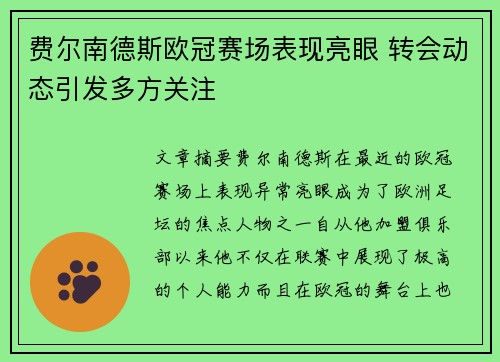 费尔南德斯欧冠赛场表现亮眼 转会动态引发多方关注

文章摘要费尔南德斯在最近的欧冠赛场上表现异常亮眼成为了欧洲足坛的焦点人物之一自从他加盟俱乐部以来他不仅在联赛中展现了极高的个人能力而且在欧冠的舞台上也